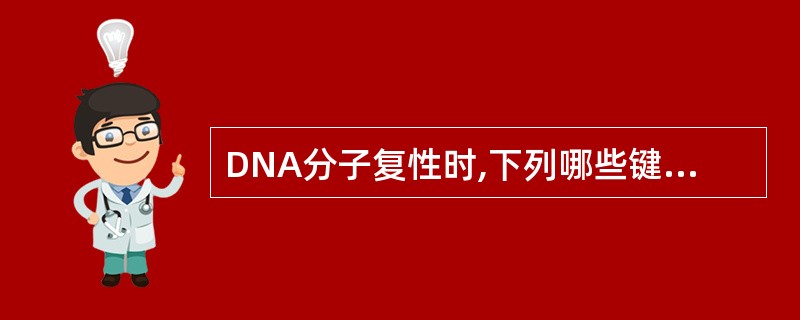 DNA分子复性时,下列哪些键...